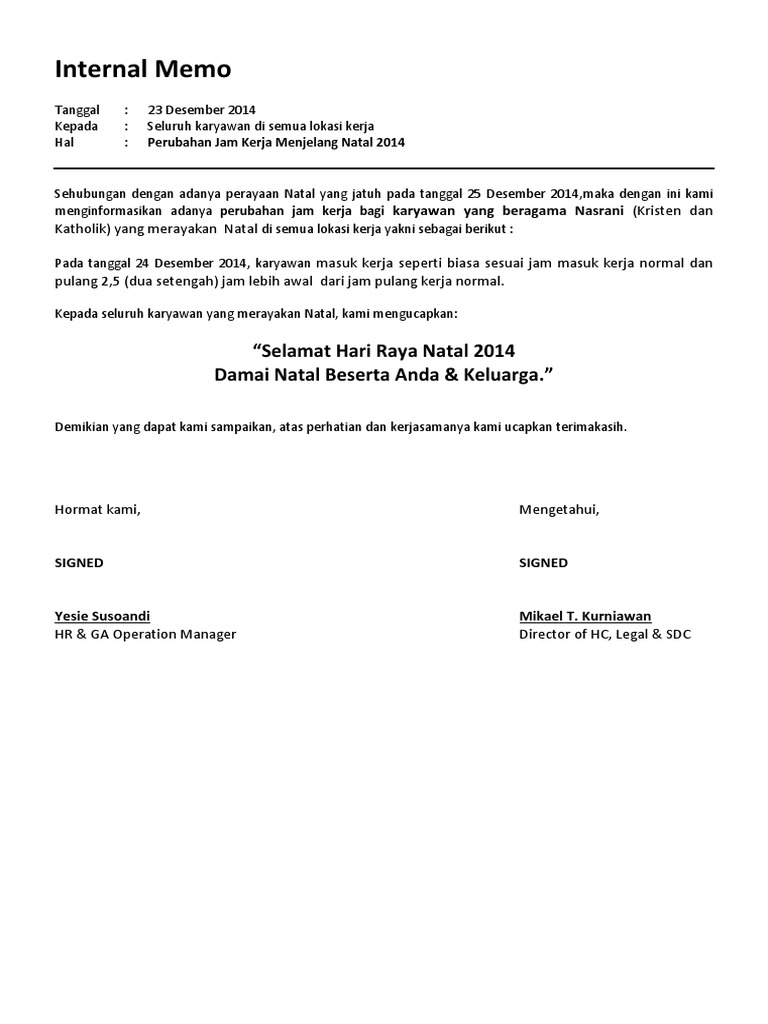 Internal Memo

Tanggal : 23 Desember 2014
Kepada : Seluruh karyawan di semua lokasi kerja
Hal : Perubahan Jam Kerja Menjelang Natal 2014

Sehubungan dengan adanya perayaan Natal yang jatuh pada tanggal 25 Desember 2014,maka dengan ini kami menginformasikan adanya perubahan jam kerja bagi karyawan yang beragama Nasrani (Kristen dan Katholik) yang merayakan Natal di semua lokasi kerja yakni sebagai berikut :

Pada tanggal 24 Desember 2014, karyawan masuk kerja seperti biasa sesuai jam masuk kerja normal dan pulang 2,5 (dua setengah) jam lebih awal dari jam pulang kerja normal.

Kepada seluruh karyawan yang merayakan Natal, kami mengucapkan:

“Selamat Hari Raya Natal 2014
Damai Natal Beserta Anda & Keluarga.”

Demikian yang dapat kami sampaikan, atas perhatian dan kerjasamanya kami ucapkan terimakasih.

Hormat kami,

SIGNED

Yesie Susoandi
HR & GA Operation Manager

Mengetahui,

SIGNED

Mikael T. Kurniawan
Director of HC, Legal & SDC